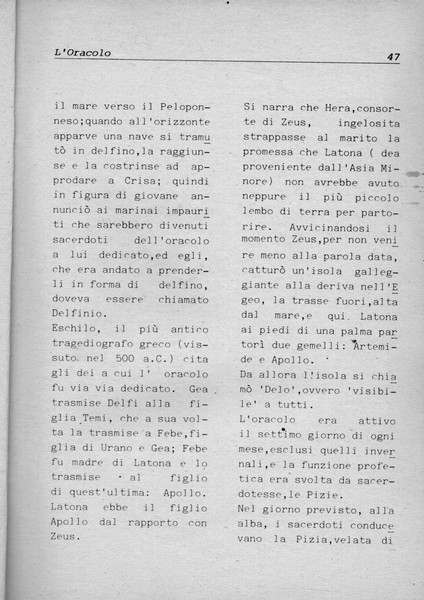 L'Oracolo 47

il mare verso il Peloponneso;quando all'orizzonte apparve una nave si tramutò in delfino,la raggiunse e la costrinse ad approdare a Crisa; quindi in figura di giovane annunciò ai marinai impauriti che sarebbero divenuti sacerdoti dell'oracolo a lui dedicato,ed egli, che era andato a prenderli in forma di delfino, doveva essere chiamato Delfinio.
Eschilo, il più antico tragediografo greco (vissuto nel 500 a.C.) cita gli dei a cui l' oracolo fu via via dedicato. Gea trasmise Delfi alla figlia Temi, che a sua volta la trasmise a Febe,figlia di Urano e Gea; Febe fu madre di Latona e lo trasmise al figlio di quest'ultima: Apollo. Latona ebbe il figlio Apollo dal rapporto con Zeus.

Si narra che Hera,consorte di Zeus, ingelosita strappasse al marito la promessa che Latona ( dea proveniente dall'Asia Minore) non avrebbe avuto neppure il più piccolo lembo di terra per partorire. Avvicinandosi il momento Zeus,per non venire meno alla parola data, catturò un'isola galleggiante alla deriva nell'Egeo, la trasse fuori,alta dal mare,e qui Latona ai piedi di una palma partorì due gemelli: Artemide e Apollo.
Da allora l'isola si chiamò 'Delo',ovvero 'visibile' a tutti.
L'oracolo era attivo il settimo giorno di ogni mese,esclusi quelli invernali,e la funzione profetica era svolta da sacerdotesse,le Pizie.
Nel giorno previsto, alla alba, i sacerdoti conducevano la Pizia,velata di